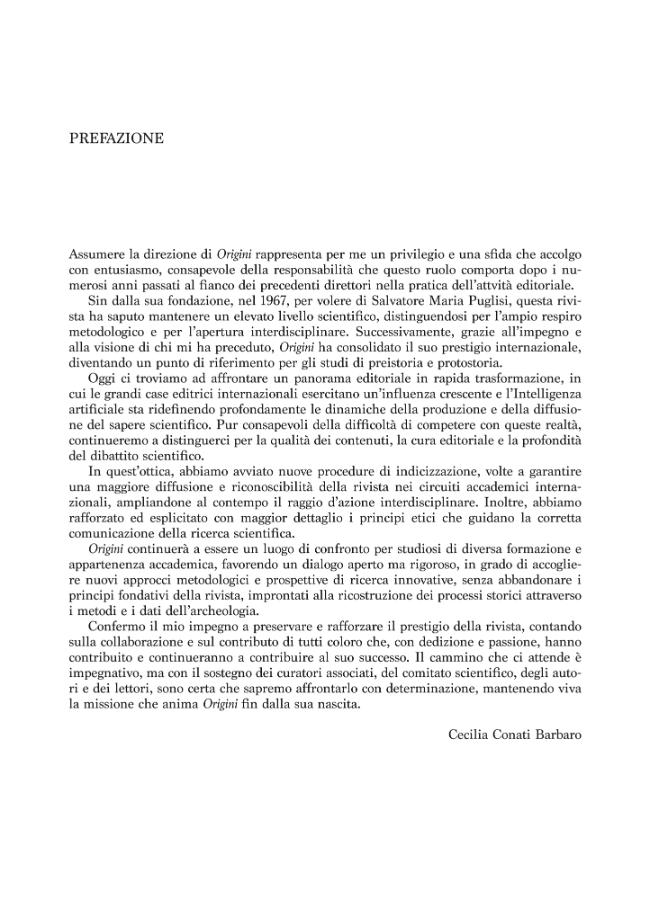 PREFAZIONE

Assumere la direzione di Origini rappresenta per me un privilegio e una sfida che accolgo con entusiasmo, consapevole della responsabilità che questo ruolo comporta dopo i numerosi anni passati al fianco dei precedenti direttori nella pratica dell'attvità editoriale.

Sin dalla sua fondazione, nel 1967, per volere di Salvatore Maria Puglisi, questa rivista ha saputo mantenere un elevato livello scientifico, distinguendosi per l'ampio respiro metodologico e per l'apertura interdisciplinare. Successivamente, grazie all'impegno e alla visione di chi mi ha preceduto, Origini ha consolidato il suo prestigio internazionale, diventando un punto di riferimento per gli studi di preistoria e protostoria.

Oggi ci troviamo ad affrontare un panorama editoriale in rapida trasformazione, in cui le grandi case editrici internazionali esercitano un'influenza crescente e l'Intelligenza artificiale sta ridefinendo profondamente le dinamiche della produzione e della diffusione del sapere scientifico. Pur consapevoli della difficoltà di competere con queste realtà, continueremo a distinguerci per la qualità dei contenuti, la cura editoriale e la profondità del dibattito scientifico.

In quest'ottica, abbiamo avviato nuove procedure di indicizzazione, volte a garantire una maggiore diffusione e riconoscibilità della rivista nei circuiti accademici internazionali, ampliandone al contempo il raggio d'azione interdisciplinare. Inoltre, abbiamo rafforzato ed esplicitato con maggior dettaglio i principi etici che guidano la corretta comunicazione della ricerca scientifica.

Origini continuerà a essere un luogo di confronto per studiosi di diversa formazione e appartenenza accademica, favorendo un dialogo aperto ma rigoroso, in grado di accogliere nuovi approcci metodologici e prospettive di ricerca innovative, senza abbandonare i principi fondativi della rivista, improntati alla ricostruzione dei processi storici attraverso i metodi e i dati dell'archeologia.

Confermo il mio impegno a preservare e rafforzare il prestigio della rivista, contando sulla collaborazione e sul contributo di tutti coloro che, con dedizione e passione, hanno contribuito e continueranno a contribuire al suo successo. Il cammino che ci attende è impegnativo, ma con il sostegno dei curatori associati, del comitato scientifico, degli autori e dei lettori, sono certa che sapremo affrontarlo con determinazione, mantenendo viva la missione che anima Origini fin dalla sua nascita.

Cecilia Conati Barbaro